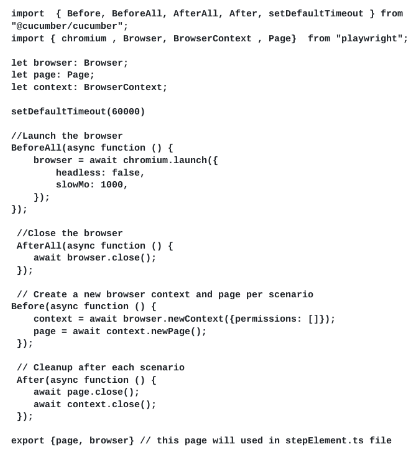 import  { Before, BeforeAll, AfterAll, After, setDefaultTimeout } from "@cucumber/cucumber";
import { chromium , Browser, BrowserContext , Page}  from "playwright";

let browser: Browser;
let page: Page;
let context: BrowserContext;

setDefaultTimeout(60000)

//Launch the browser
BeforeAll(async function () {
    browser = await chromium.launch({
        headless: false,
        slowMo: 1000,
    });
});

 //Close the browser
 AfterAll(async function () {
    await browser.close();
 });

 // Create a new browser context and page per scenario
Before(async function () {
    context = await browser.newContext({permissions: []});
    page = await context.newPage();
 });

 // Cleanup after each scenario
 After(async function () {
    await page.close();
    await context.close();
 });

export {page, browser} // this page will used in stepElement.ts file